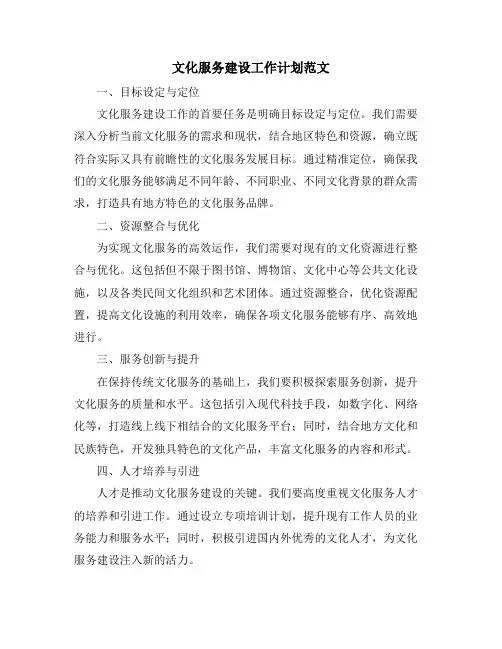 文化服务建设工作计划范文

一、目标设定与定位

文化服务建设工作的首要任务是明确目标设定与定位。我们需要深入分析当前文化服务的需求和现状，结合地区特色和资源，确立既符合实际又具有前瞻性的文化服务发展目标。通过精准定位，确保我们的文化服务能够满足不同年龄、不同职业、不同文化背景的群众需求，打造具有地方特色的文化服务品牌。

二、资源整合与优化

为实现文化服务的高效运作，我们需要对现有的文化资源进行整合与优化。这包括但不限于图书馆、博物馆、文化中心等公共文化设施，以及各类民间文化组织和艺术团体。通过资源整合，优化资源配置，提高文化设施的利用效率，确保各项文化服务能够有序、高效地进行。

三、服务创新与提升

在保持传统文化服务的基础上，我们要积极探索服务创新，提升文化服务的质量和水平。这包括引入现代科技手段，如数字化、网络化等，打造线上线下相结合的文化服务平台；同时，结合地方文化和民族特色，开发独具特色的文化产品，丰富文化服务的内容和形式。

四、人才培养与引进

人才是推动文化服务建设的关键。我们要高度重视文化服务人才的培养和引进工作。通过设立专项培训计划，提升现有工作人员的业务能力和服务水平；同时，积极引进国内外优秀的文化人才，为文化服务建设注入新的活力。